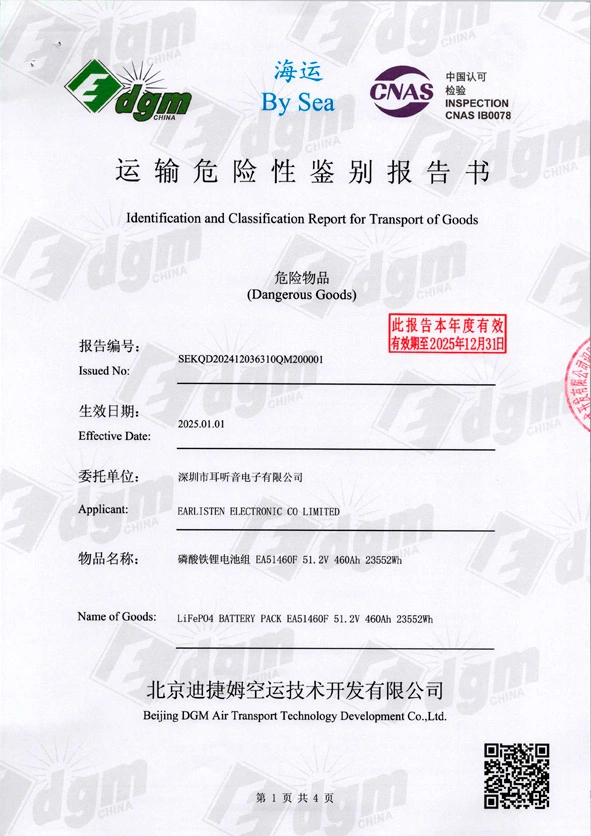 dgm CHINA

海运
By Sea

CNAS
中国认可
检验
INSPECTION
CNAS IB0078

运输危险性鉴别报告书

Identification and Classification Report for Transport of Goods

危险物品
(Dangerous Goods)

此报告本年度有效
有效期至2025年12月31日

报告编号:
Issued No: SEKQD202412036310QM200001

生效日期:
Effective Date: 2025.01.01

委托单位: 深圳市耳听音电子有限公司

Applicant: EARLISTEN ELECTRONIC CO LIMITED

物品名称: 磷酸铁锂电池组 EA51460F 51.2V 460Ah 23552Wh

Name of Goods: LiFePO4 BATTERY PACK EA51460F 51.2V 460Ah 23552Wh

北京迪捷姆空运技术开发有限公司
Beijing DGM Air Transport Technology Development Co.,Ltd.

第 1 页 共 4 页